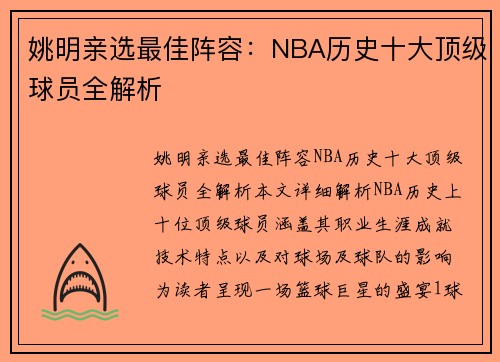 姚明亲选最佳阵容：NBA历史十大顶级球员全解析

姚明亲选最佳阵容NBA历史十大顶级球员全解析本文详细解析NBA历史上十位顶级球员涵盖其职业生涯成就技术特点以及对球场及球队的影响为读者呈现一场篮球巨星的盛宴1球